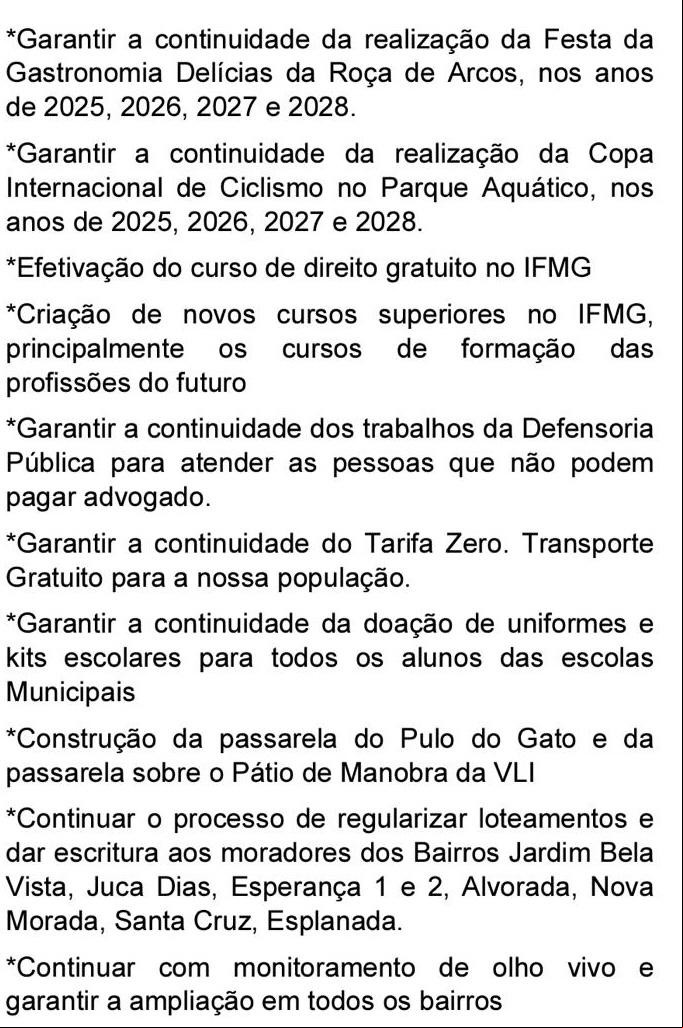 *Garantir a continuidade da realização da Festa da Gastronomia Delícias da Roça de Arcos, nos anos de 2025, 2026, 2027 e 2028.

*Garantir a continuidade da realização da Copa Internacional de Ciclismo no Parque Aquático, nos anos de 2025, 2026, 2027 e 2028.

*Efetivação do curso de direito gratuito no IFMG

*Criação de novos cursos superiores no IFMG, principalmente os cursos de formação das profissões do futuro

*Garantir a continuidade dos trabalhos da Defensoria Pública para atender as pessoas que não podem pagar advogado.

*Garantir a continuidade do Tarifa Zero. Transporte Gratuito para a nossa população.

*Garantir a continuidade da doação de uniformes e kits escolares para todos os alunos das escolas Municipais

*Construção da passarela do Pulo do Gato e da passarela sobre o Pátio de Manobra da VLI

*Continuar o processo de regularizar loteamentos e dar escritura aos moradores dos Bairros Jardim Bela Vista, Juca Dias, Esperança 1 e 2, Alvorada, Nova Morada, Santa Cruz, Esplanada.

*Continuar com monitoramento de olho vivo e garantir a ampliação em todos os bairros